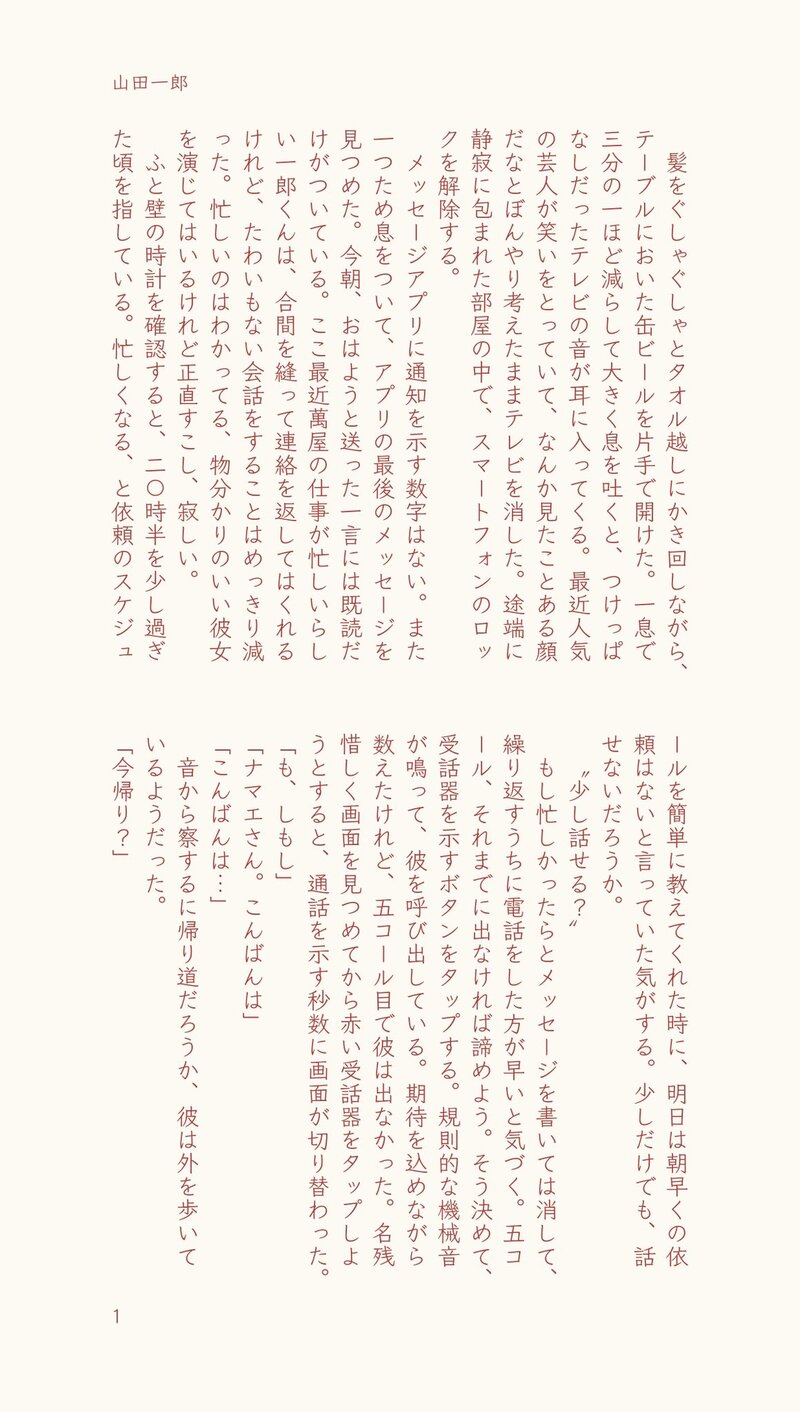 山田一郎

髪をぐしゃぐしゃとタオル越しにかき回しながら、テーブルにおいた缶ビールを片手で開けた。一息で三分の一ほど減らして大きく息を吐くと、つけっぱなしだったテレビの音が耳に入ってくる。最近人気の芸人が笑いをとっていて、なんか見たことある顔だなとぼんやり考えたままテレビを消した。途端に静寂に包まれた部屋の中で、スマートフォンのロックを解除する。

メッセージアプリに通知を示す数字はない。また一つため息をついて、アプリの最後のメッセージを見つめた。今朝、おはようと送った一言には既読だけがついている。ここ最近萬屋の仕事が忙しいらしい一郎くんは、合間を縫って連絡を返してはくれるけれど、たわいもない会話をすることはめっきり減った。忙しいのはわかってる、物分かりのいい彼女を演じてはいるけれど正直すこし、寂しい。

ふと壁の時計を確認すると、二〇時半を少し過ぎた頃を指している。忙しくなる、と依頼のスケジュールを簡単に教えてくれた時に、明日は朝早くの依頼はないと言っていた気がする。少しだけでも、話せないだろうか。

〝少し話せる?〟

もし忙しかったらとメッセージを書いては消して、繰り返すうちに電話をした方が早いと気づく。五コール、それまでに出なければ諦めよう。そう決めて、受話器を示すボタンをタップする。規則的な機械音が鳴って、彼を呼び出している。期待を込めながら数えたけれど、五コール目で彼は出なかった。名残惜しく画面を見つめてから赤い受話器をタップしようとすると、通話を示す秒数に画面が切り替わった。

「も、しもし」

「ナマエさん。こんばんは」

「こんばんは…」

音から察するに帰り道だろうか、彼は外を歩いているようだった。

「今帰り?」

1